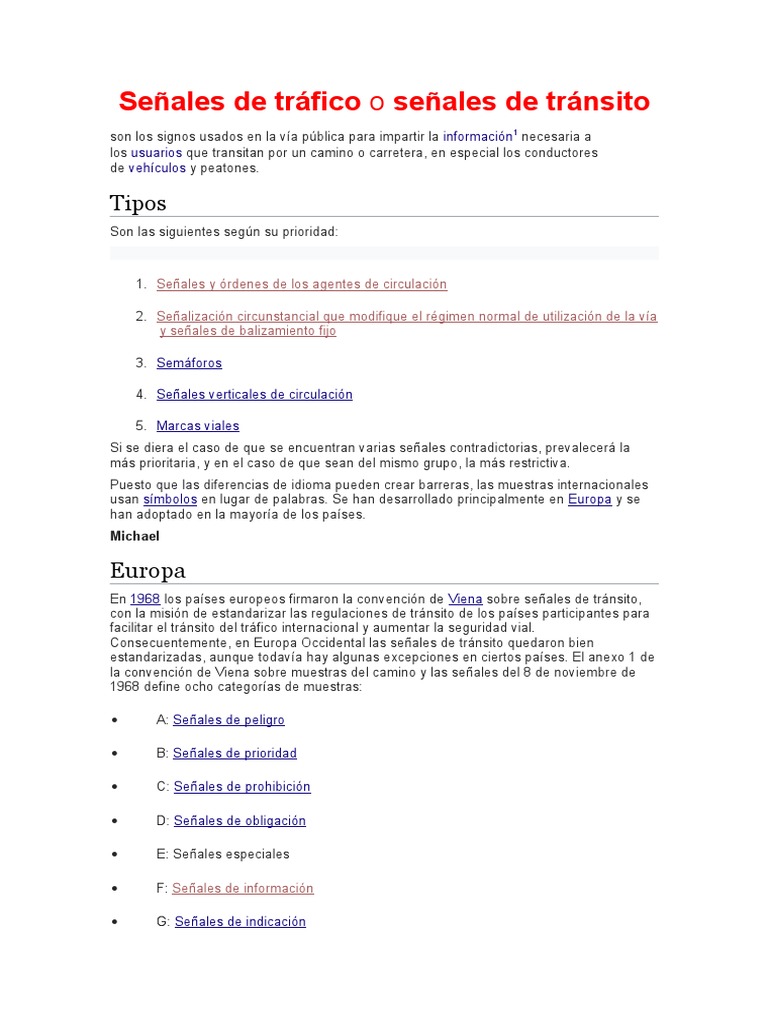 Señales de tráfico o señales de tránsito

son los signos usados en la vía pública para impartir la información$^1$ necesaria a los usuarios que transitan por un camino o carretera, en especial los conductores de vehículos y peatones.

Tipos

Son las siguientes según su prioridad:

1. Señales y órdenes de los agentes de circulación
2. Señalización circunstancial que modifique el régimen normal de utilización de la vía y señales de balizamiento fijo
3. Semáforos
4. Señales verticales de circulación
5. Marcas viales

Si se diera el caso de que se encuentran varias señales contradictorias, prevalecerá la más prioritaria, y en el caso de que sean del mismo grupo, la más restrictiva.

Puesto que las diferencias de idioma pueden crear barreras, las muestras internacionales usan símbolos en lugar de palabras. Se han desarrollado principalmente en Europa y se han adoptado en la mayoría de los países.

Michael

Europa

En 1968 los países europeos firmaron la convención de Viena sobre señales de tránsito, con la misión de estandarizar las regulaciones de tránsito de los países participantes para facilitar el tránsito del tráfico internacional y aumentar la seguridad vial. Consecuentemente, en Europa Occidental las señales de tránsito quedaron bien estandarizadas, aunque todavía hay algunas excepciones en ciertos países. El anexo 1 de la convención de Viena sobre muestras del camino y las señales del 8 de noviembre de 1968 define ocho categorías de muestras:

• A: Señales de peligro
• B: Señales de prioridad
• C: Señales de prohibición
• D: Señales de obligación
• E: Señales especiales
• F: Señales de información
• G: Señales de indicación